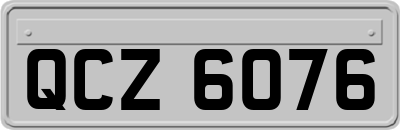 QCZ 6076